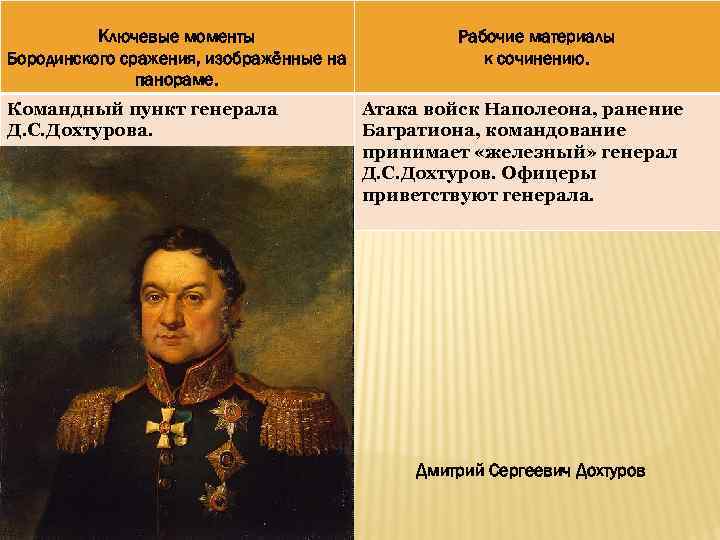 | Ключевые моменты Бородинского сражения, изображённые на панораме. | Рабочие материалы к сочинению. |
|---|---|
| Командный пункт генерала Д.С.Дохтурова. | Атака войск Наполеона, ранение Багратиона, командование принимает «железный» генерал Д.С.Дохтуров. Офицеры приветствуют генерала. |

Дмитрий Сергеевич Дохтуров